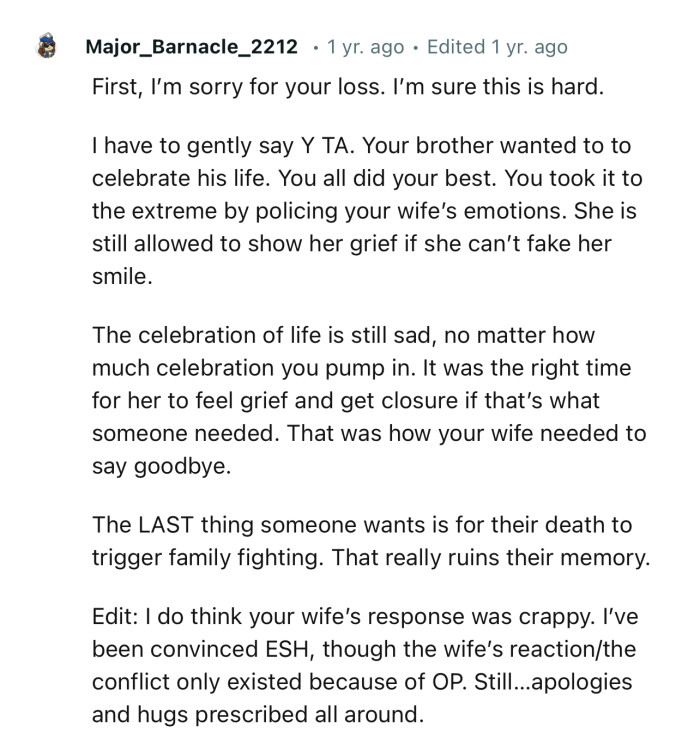 Major_Barnacle_2212 • 1 yr. ago • Edited 1 yr. ago

First, I'm sorry for your loss. I'm sure this is hard.

I have to gently say Y TA. Your brother wanted to to celebrate his life. You all did your best. You took it to the extreme by policing your wife's emotions. She is still allowed to show her grief if she can't fake her smile.

The celebration of life is still sad, no matter how much celebration you pump in. It was the right time for her to feel grief and get closure if that's what someone needed. That was how your wife needed to say goodbye.

The LAST thing someone wants is for their death to trigger family fighting. That really ruins their memory.

Edit: I do think your wife's response was crappy. I've been convinced ESH, though the wife's reaction/the conflict only existed because of OP. Still...apologies and hugs prescribed all around.